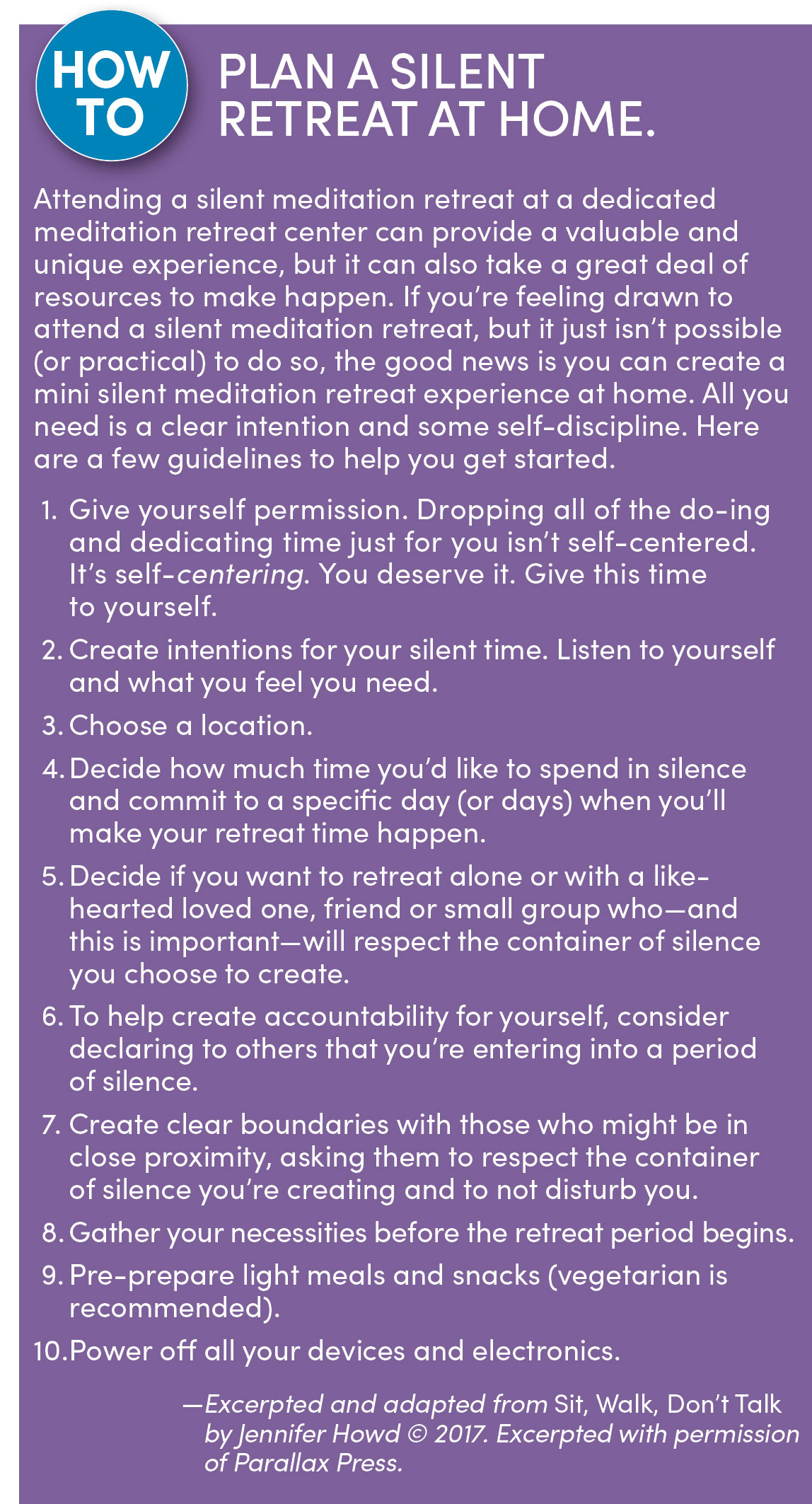 HOW TO

PLAN A SILENT RETREAT AT HOME.

Attending a silent meditation retreat at a dedicated meditation retreat center can provide a valuable and unique experience, but it can also take a great deal of resources to make happen. If you're feeling drawn to attend a silent meditation retreat, but it just isn't possible (or practical) to do so, the good news is you can create a mini silent meditation retreat experience at home. All you need is a clear intention and some self-discipline. Here are a few guidelines to help you get started.

1. Give yourself permission. Dropping all of the do-ing and dedicating time just for you isn't self-centered. It's self-centering. You deserve it. Give this time to yourself.

2. Create intentions for your silent time. Listen to yourself and what you feel you need.

3. Choose a location.

4. Decide how much time you'd like to spend in silence and commit to a specific day (or days) when you'll make your retreat time happen.

5. Decide if you want to retreat alone or with a like-hearted loved one, friend or small group who—and this is important—will respect the container of silence you choose to create.

6. To help create accountability for yourself, consider declaring to others that you're entering into a period of silence.

7. Create clear boundaries with those who might be in close proximity, asking them to respect the container of silence you're creating and to not disturb you.

8. Gather your necessities before the retreat period begins.

9. Pre-prepare light meals and snacks (vegetarian is recommended).

10. Power off all your devices and electronics.

—Excerpted and adapted from Sit, Walk, Don't Talk by Jennifer Howd © 2017. Excerpted with permission of Parallax Press.